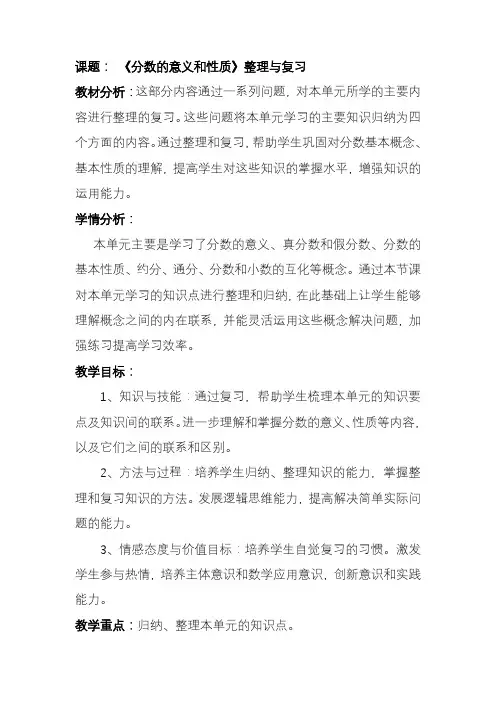 课题：《分数的意义和性质》整理与复习

教材分析：这部分内容通过一系列问题，对本单元所学的主要内容进行整理的复习。这些问题将本单元学习的主要知识归纳为四个方面的内容。通过整理和复习，帮助学生巩固对分数基本概念、基本性质的理解，提高学生对这些知识的掌握水平，增强知识的运用能力。

学情分析：

本单元主要是学习了分数的意义、真分数和假分数、分数的基本性质、约分、通分、分数和小数的互化等概念。通过本节课对本单元学习的知识点进行整理和归纳，在此基础上让学生能够理解概念之间的内在联系，并能灵活运用这些概念解决问题，加强练习提高学习效率。

教学目标：

1、知识与技能：通过复习，帮助学生梳理本单元的知识要点及知识间的联系。进一步理解和掌握分数的意义、性质等内容，以及它们之间的联系和区别。

2、方法与过程：培养学生归纳、整理知识的能力，掌握整理和复习知识的方法。发展逻辑思维能力，提高解决简单实际问题的能力。

3、情感态度与价值目标：培养学生自觉复习的习惯。激发学生参与热情，培养主体意识和数学应用意识，创新意识和实践能力。

教学重点：归纳、整理本单元的知识点。